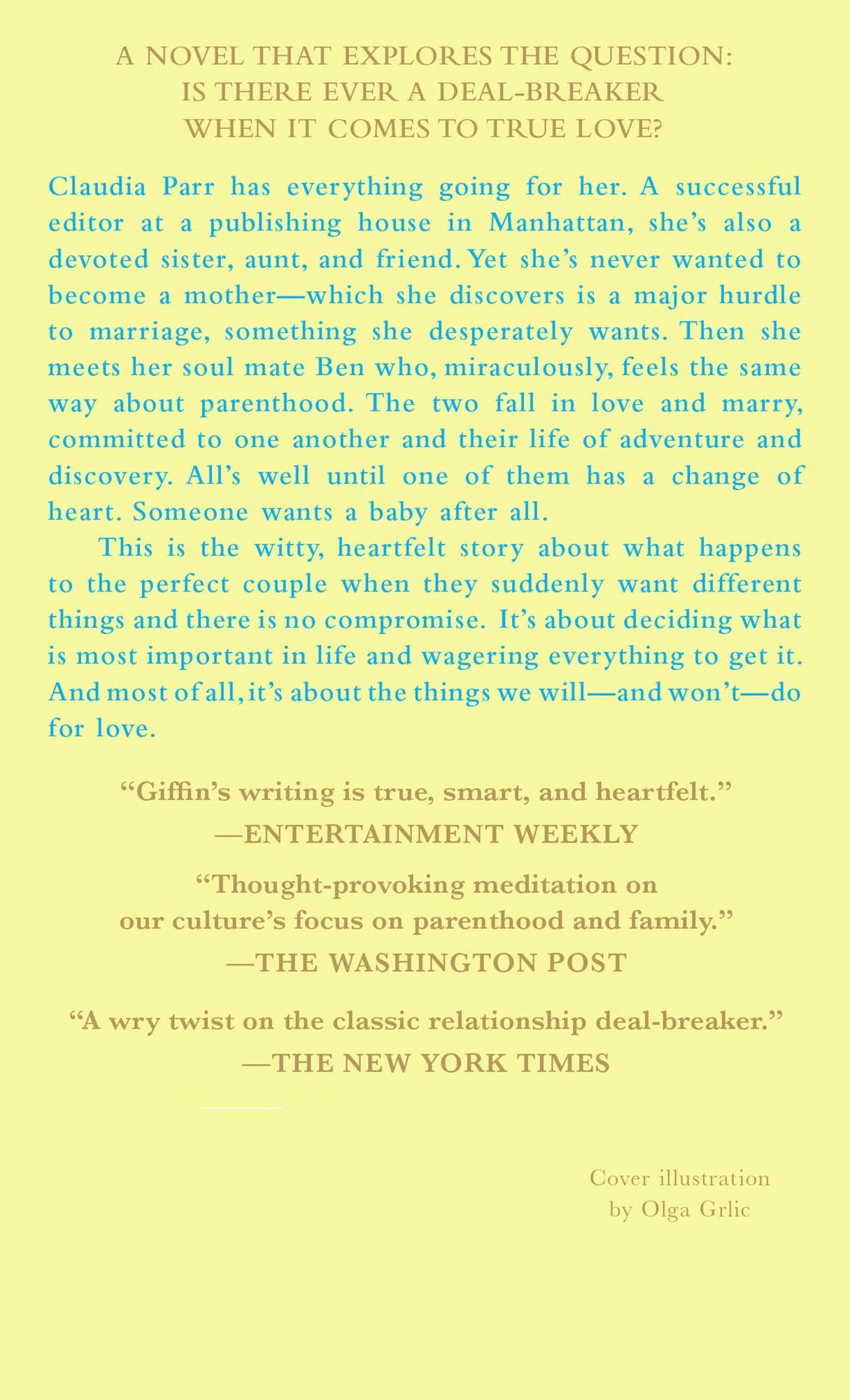 A NOVEL THAT EXPLORES THE QUESTION:
IS THERE EVER A DEAL-BREAKER
WHEN IT COMES TO TRUE LOVE?

Claudia Parr has everything going for her. A successful editor at a publishing house in Manhattan, she's also a devoted sister, aunt, and friend. Yet she's never wanted to become a mother—which she discovers is a major hurdle to marriage, something she desperately wants. Then she meets her soul mate Ben who, miraculously, feels the same way about parenthood. The two fall in love and marry, committed to one another and their life of adventure and discovery. All's well until one of them has a change of heart. Someone wants a baby after all.

This is the witty, heartfelt story about what happens to the perfect couple when they suddenly want different things and there is no compromise. It's about deciding what is most important in life and wagering everything to get it. And most of all, it's about the things we will—and won't—do for love.

"Giffin's writing is true, smart, and heartfelt."
—ENTERTAINMENT WEEKLY

"Thought-provoking meditation on
our culture's focus on parenthood and family."
—THE WASHINGTON POST

"A wry twist on the classic relationship deal-breaker."
—THE NEW YORK TIMES

Cover illustration
by Olga Grlic